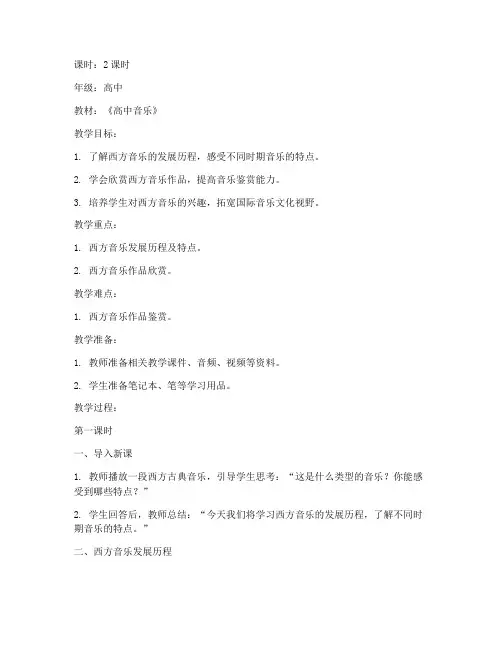 课时：2 课时

年级：高中

教材：《高中音乐》

教学目标：

1. 了解西方音乐的发展历程，感受不同时期音乐的特点。

2. 学会欣赏西方音乐作品，提高音乐鉴赏能力。

3. 培养学生对西方音乐的兴趣，拓宽国际音乐文化视野。

教学重点：

1. 西方音乐发展历程及特点。

2. 西方音乐作品欣赏。

教学难点：

1. 西方音乐作品鉴赏。

教学准备：

1. 教师准备相关教学课件、音频、视频等资料。

2. 学生准备笔记本、笔等学习用品。

教学过程：

第一课时

一、导入新课

1. 教师播放一段西方古典音乐，引导学生思考：“这是什么类型的音乐？你能感受到哪些特点？”

2. 学生回答后，教师总结：“今天我们将学习西方音乐的发展历程，了解不同时期音乐的特点。”

二、西方音乐发展历程